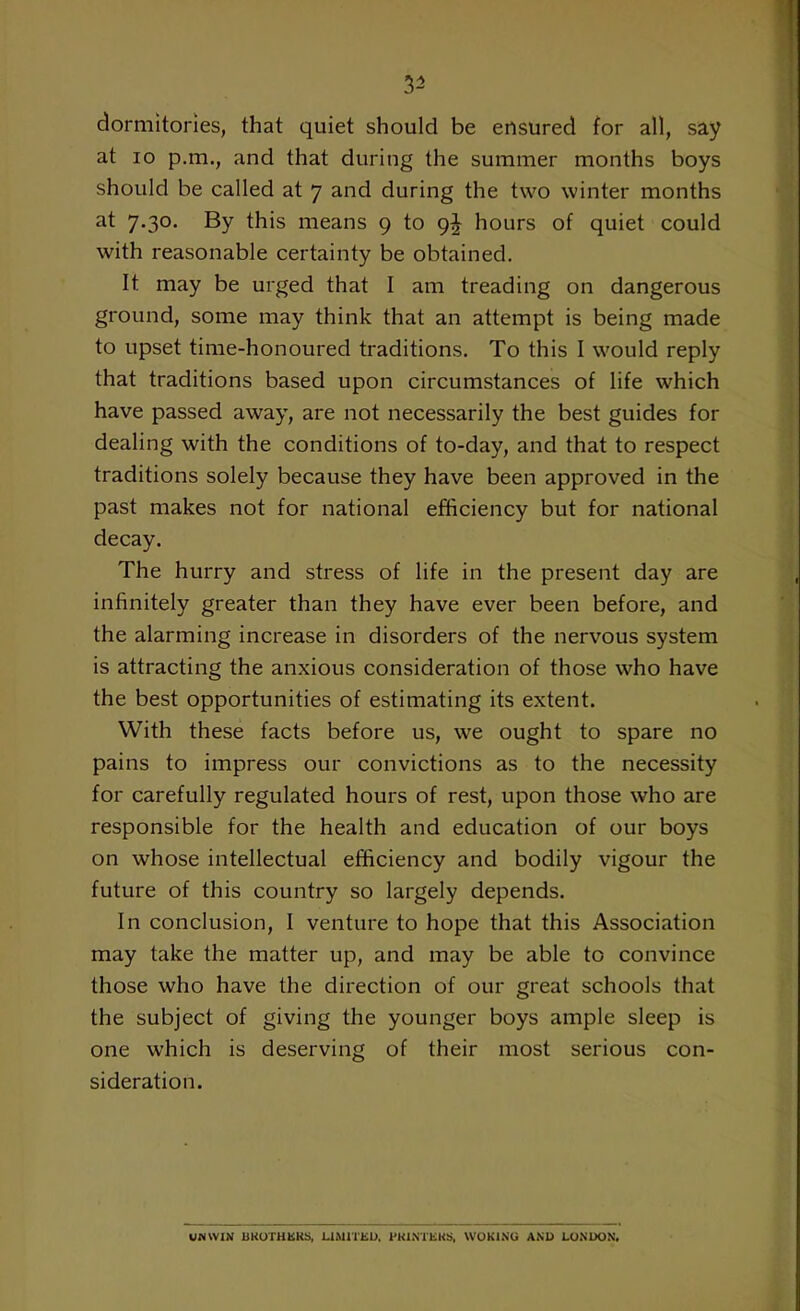 32

dormitories, that quiet should be ensured for all, say at 10 p.m., and that during the summer months boys should be called at 7 and during the two winter months at 7.30. By this means 9 to $9\frac{1}{2}$ hours of quiet could with reasonable certainty be obtained.

It may be urged that I am treading on dangerous ground, some may think that an attempt is being made to upset time-honoured traditions. To this I would reply that traditions based upon circumstances of life which have passed away, are not necessarily the best guides for dealing with the conditions of to-day, and that to respect traditions solely because they have been approved in the past makes not for national efficiency but for national decay.

The hurry and stress of life in the present day are infinitely greater than they have ever been before, and the alarming increase in disorders of the nervous system is attracting the anxious consideration of those who have the best opportunities of estimating its extent.

With these facts before us, we ought to spare no pains to impress our convictions as to the necessity for carefully regulated hours of rest, upon those who are responsible for the health and education of our boys on whose intellectual efficiency and bodily vigour the future of this country so largely depends.

In conclusion, I venture to hope that this Association may take the matter up, and may be able to convince those who have the direction of our great schools that the subject of giving the younger boys ample sleep is one which is deserving of their most serious consideration.

UNWIN BROTHERS, LIMITED, PRINTERS, WOKING AND LONDON.